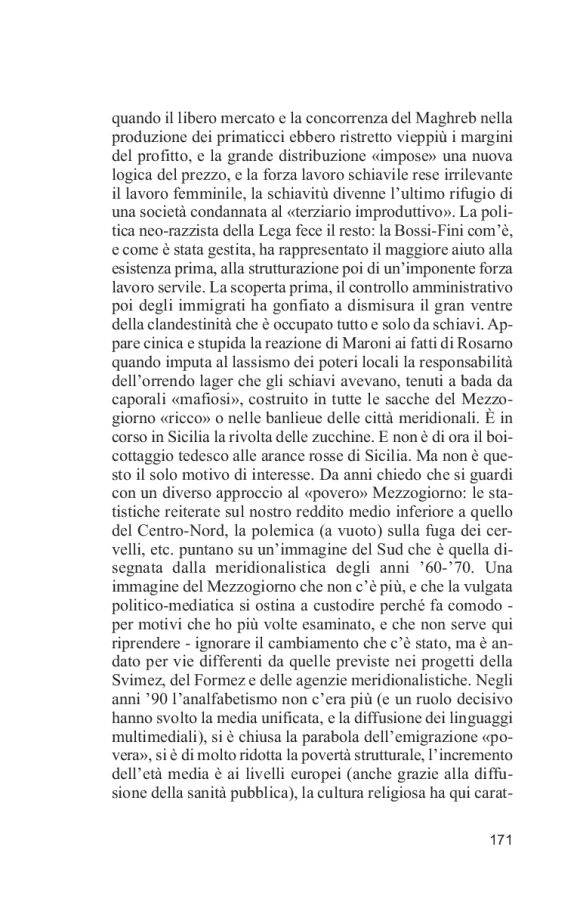 quando il libero mercato e la concorrenza del Maghreb nella produzione dei primaticci ebbero ristretto vieppiù i margini del profitto, e la grande distribuzione «impose» una nuova logica del prezzo, e la forza lavoro schiavile rese irrilevante il lavoro femminile, la schiavitù divenne l'ultimo rifugio di una società condannata al «terziario improduttivo». La politica neo-razzista della Lega fece il resto: la Bossi-Fini com'è, e come è stata gestita, ha rappresentato il maggiore aiuto alla esistenza prima, alla strutturazione poi di un'imponente forza lavoro servile. La scoperta prima, il controllo amministrativo poi degli immigrati ha gonfiato a dismisura il gran ventre della clandestinità che è occupato tutto e solo da schiavi. Appare cinica e stupida la reazione di Maroni ai fatti di Rosarno quando imputa al lassismo dei poteri locali la responsabilità dell'orrendo lager che gli schiavi avevano, tenuti a bada da caporali «mafiosi», costruito in tutte le sacche del Mezzogiorno «ricco» o nelle banlieue delle città meridionali. È in corso in Sicilia la rivolta delle zucchine. E non è di ora il boicottaggio tedesco alle arance rosse di Sicilia. Ma non è questo il solo motivo di interesse. Da anni chiedo che si guardi con un diverso approccio al «povero» Mezzogiorno: le statistiche reiterate sul nostro reddito medio inferiore a quello del Centro-Nord, la polemica (a vuoto) sulla fuga dei cervelli, etc. puntano su un'immagine del Sud che è quella disegnata dalla meridionalistica degli anni '60-'70. Una immagine del Mezzogiorno che non c'è più, e che la vulgata politico-mediatica si ostina a custodire perché fa comodo - per motivi che ho più volte esaminato, e che non serve qui riprendere - ignorare il cambiamento che c'è stato, ma è andato per vie differenti da quelle previste nei progetti della Svimez, del Formez e delle agenzie meridionalistiche. Negli anni '90 l'analfabetismo non c'era più (e un ruolo decisivo hanno svolto la media unificata, e la diffusione dei linguaggi multimediali), si è chiusa la parabola dell'emigrazione «povera», si è di molto ridotta la povertà strutturale, l'incremento dell'età media è ai livelli europei (anche grazie alla diffusione della sanità pubblica), la cultura religiosa ha qui carat-

171